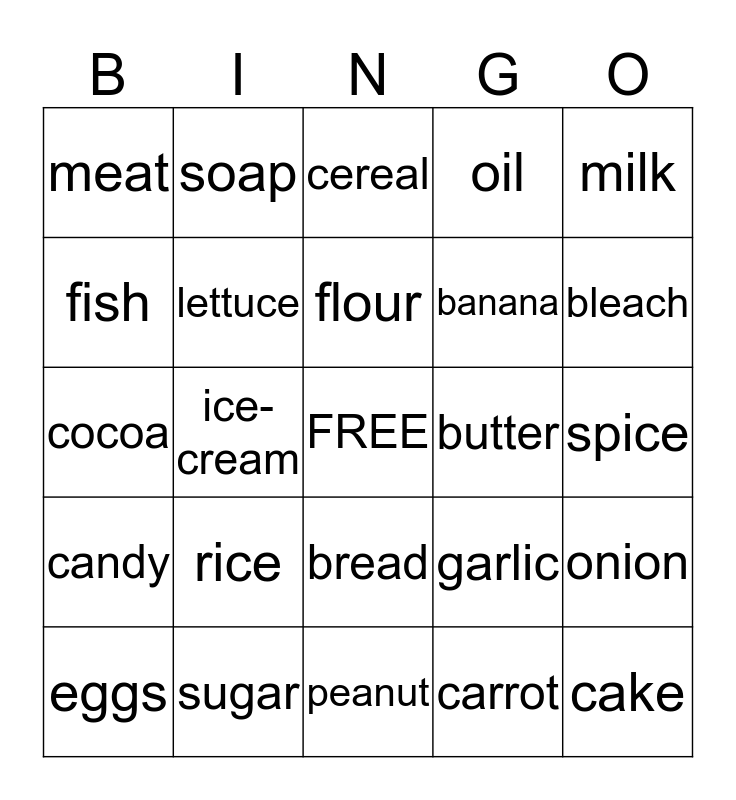 | B | I | N | G | O |
|---|---|---|---|---|
| meat | soap | cereal | oil | milk |
| fish | lettuce | flour | banana | bleach |
| cocoa | ice-cream | FREE | butter | spice |
| candy | rice | bread | garlic | onion |
| eggs | sugar | peanut | carrot | cake |